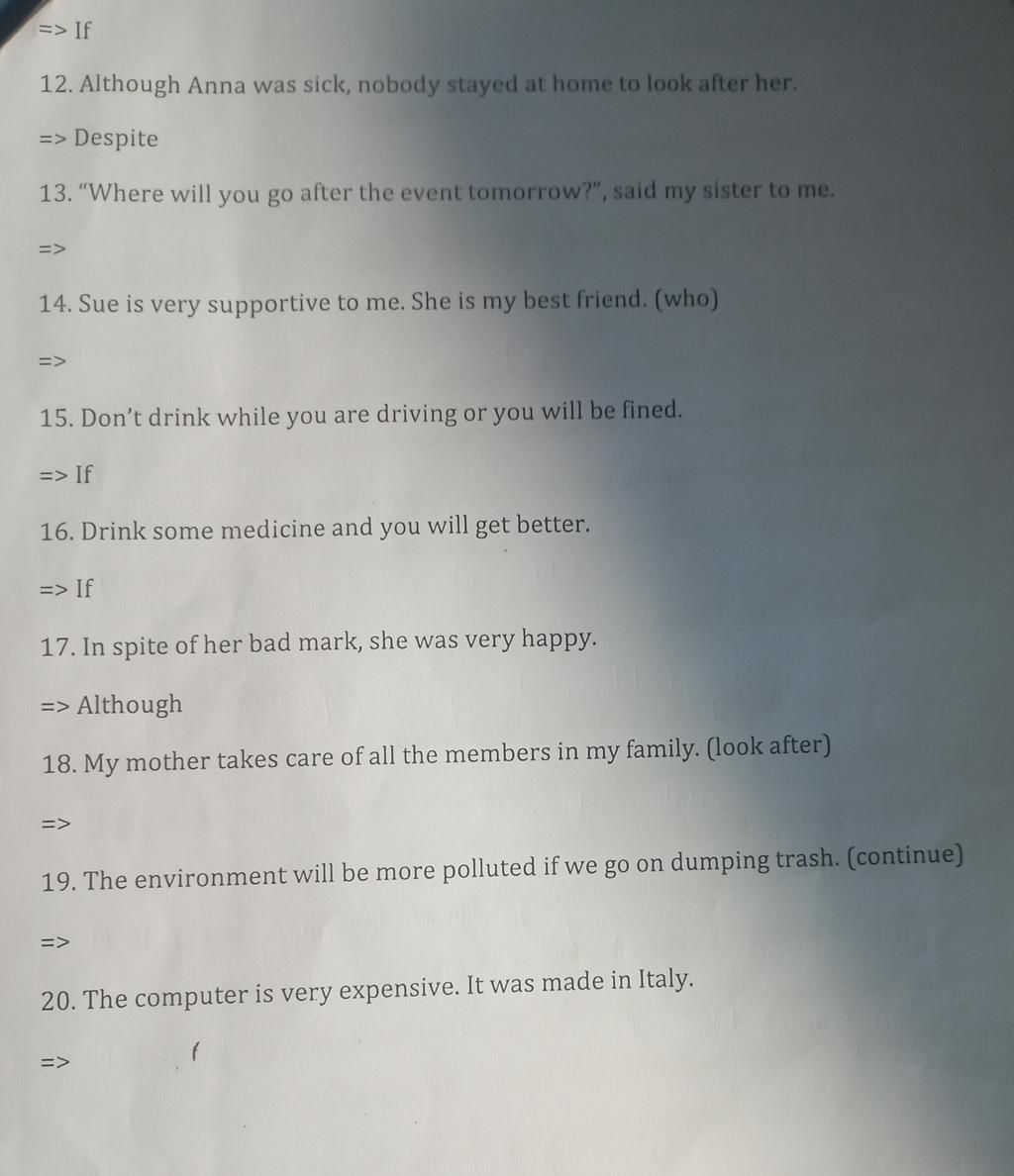 => If

12. Although Anna was sick, nobody stayed at home to look after her.

=> Despite

13. "Where will you go after the event tomorrow?", said my sister to me.

=>

14. Sue is very supportive to me. She is my best friend. (who)

=>

15. Don't drink while you are driving or you will be fined.

=> If

16. Drink some medicine and you will get better.

=> If

17. In spite of her bad mark, she was very happy.

=> Although

18. My mother takes care of all the members in my family. (look after)

=>

19. The environment will be more polluted if we go on dumping trash. (continue)

=>

20. The computer is very expensive. It was made in Italy.

=>